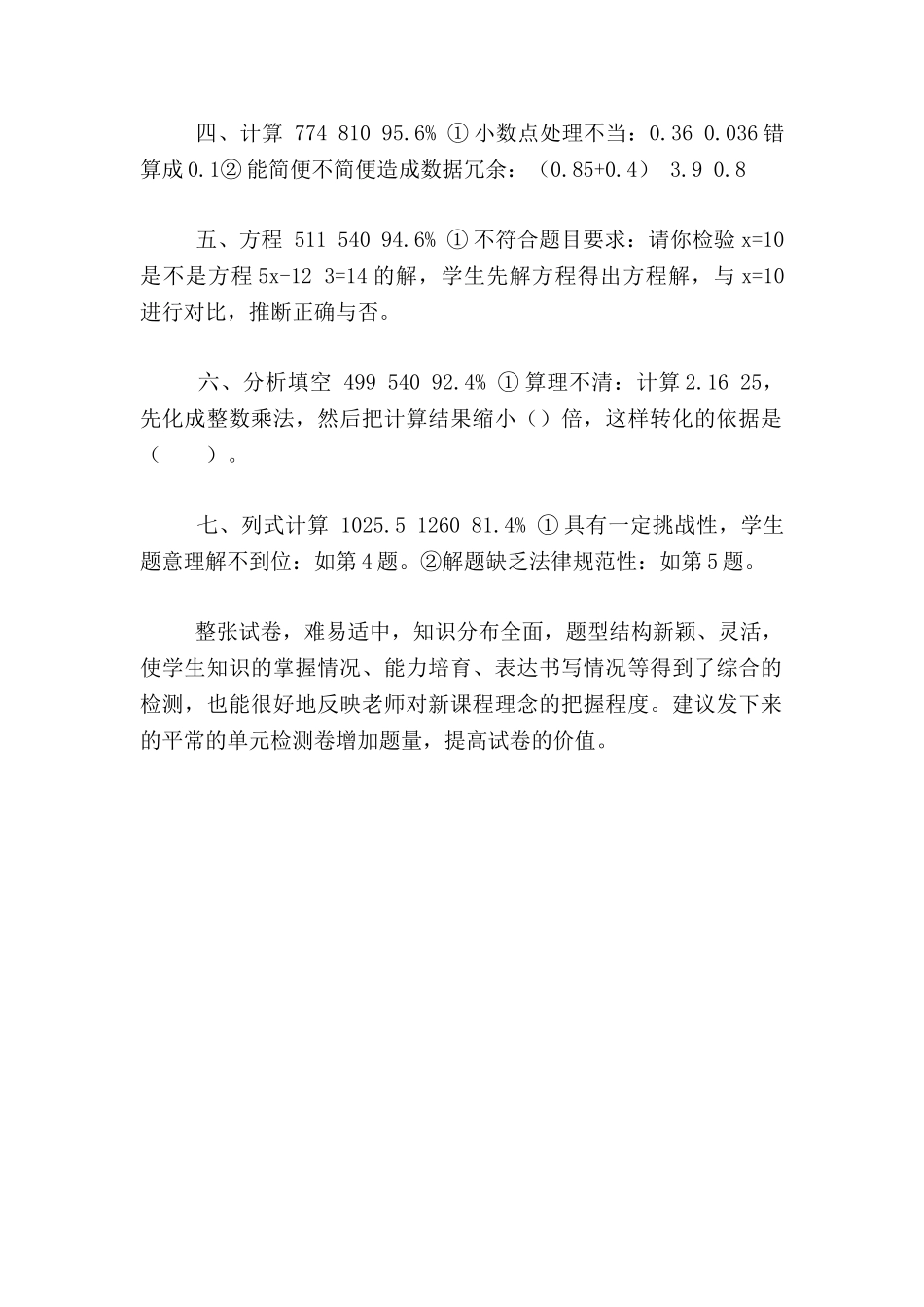 四、计算 774 810 95.6% ① 小数点处理不当：0.36 0.036 错算成 0.1② 能简便不简便造成数据冗余：（0.85+0.4） 3.9 0.8

五、方程 511 540 94.6% ① 不符合题目要求：请你检验 x=10 是不是方程 5x-12 3=14 的解，学生先解方程得出方程解，与 x=10 进行对比，推断正确与否。

六、分析填空 499 540 92.4% ① 算理不清：计算 2.16 25，先化成整数乘法，然后把计算结果缩小（）倍，这样转化的依据是（ ）。

七、列式计算 1025.5 1260 81.4% ① 具有一定挑战性，学生题意理解不到位：如第 4 题。②解题缺乏法律规范性：如第 5 题。

整张试卷，难易适中，知识分布全面，题型结构新颖、灵活，使学生知识的掌握情况、能力培育、表达书写情况等得到了综合的检测，也能很好地反映老师对新课程理念的把握程度。建议发下来的平常的单元检测卷增加题量，提高试卷的价值。